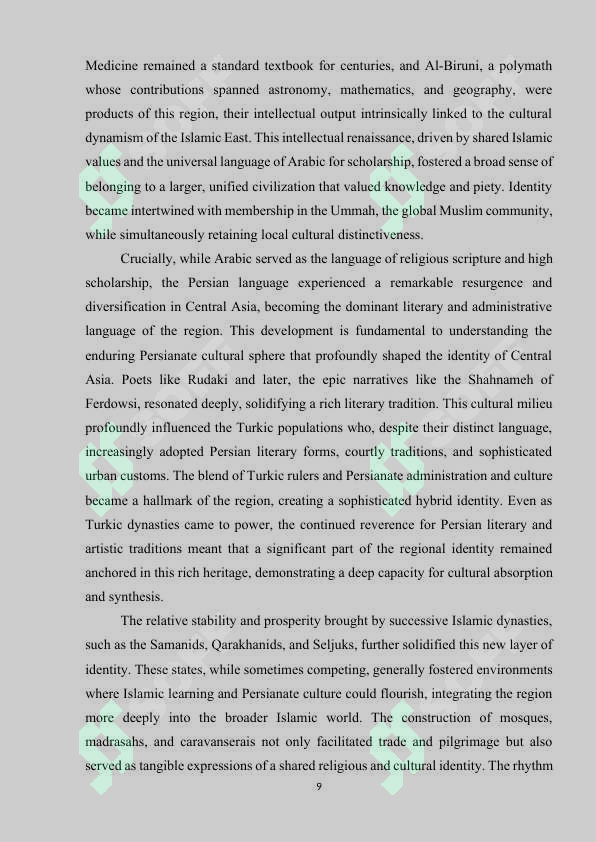 Medicine remained a standard textbook for centuries, and Al-Biruni, a polymath whose contributions spanned astronomy, mathematics, and geography, were products of this region, their intellectual output intrinsically linked to the cultural dynamism of the Islamic East. This intellectual renaissance, driven by shared Islamic values and the universal language of Arabic for scholarship, fostered a broad sense of belonging to a larger, unified civilization that valued knowledge and piety. Identity became intertwined with membership in the Ummah, the global Muslim community, while simultaneously retaining local cultural distinctiveness.

Crucially, while Arabic served as the language of religious scripture and high scholarship, the Persian language experienced a remarkable resurgence and diversification in Central Asia, becoming the dominant literary and administrative language of the region. This development is fundamental to understanding the enduring Persianate cultural sphere that profoundly shaped the identity of Central Asia. Poets like Rudaki and later, the epic narratives like the Shahnameh of Ferdowsi, resonated deeply, solidifying a rich literary tradition. This cultural milieu profoundly influenced the Turkic populations who, despite their distinct language, increasingly adopted Persian literary forms, courtly traditions, and sophisticated urban customs. The blend of Turkic rulers and Persianate administration and culture became a hallmark of the region, creating a sophisticated hybrid identity. Even as Turkic dynasties came to power, the continued reverence for Persian literary and artistic traditions meant that a significant part of the regional identity remained anchored in this rich heritage, demonstrating a deep capacity for cultural absorption and synthesis.

The relative stability and prosperity brought by successive Islamic dynasties, such as the Samanids, Qarakhanids, and Seljuks, further solidified this new layer of identity. These states, while sometimes competing, generally fostered environments where Islamic learning and Persianate culture could flourish, integrating the region more deeply into the broader Islamic world. The construction of mosques, madrasahs, and caravanserais not only facilitated trade and pilgrimage but also served as tangible expressions of a shared religious and cultural identity. The rhythm

9